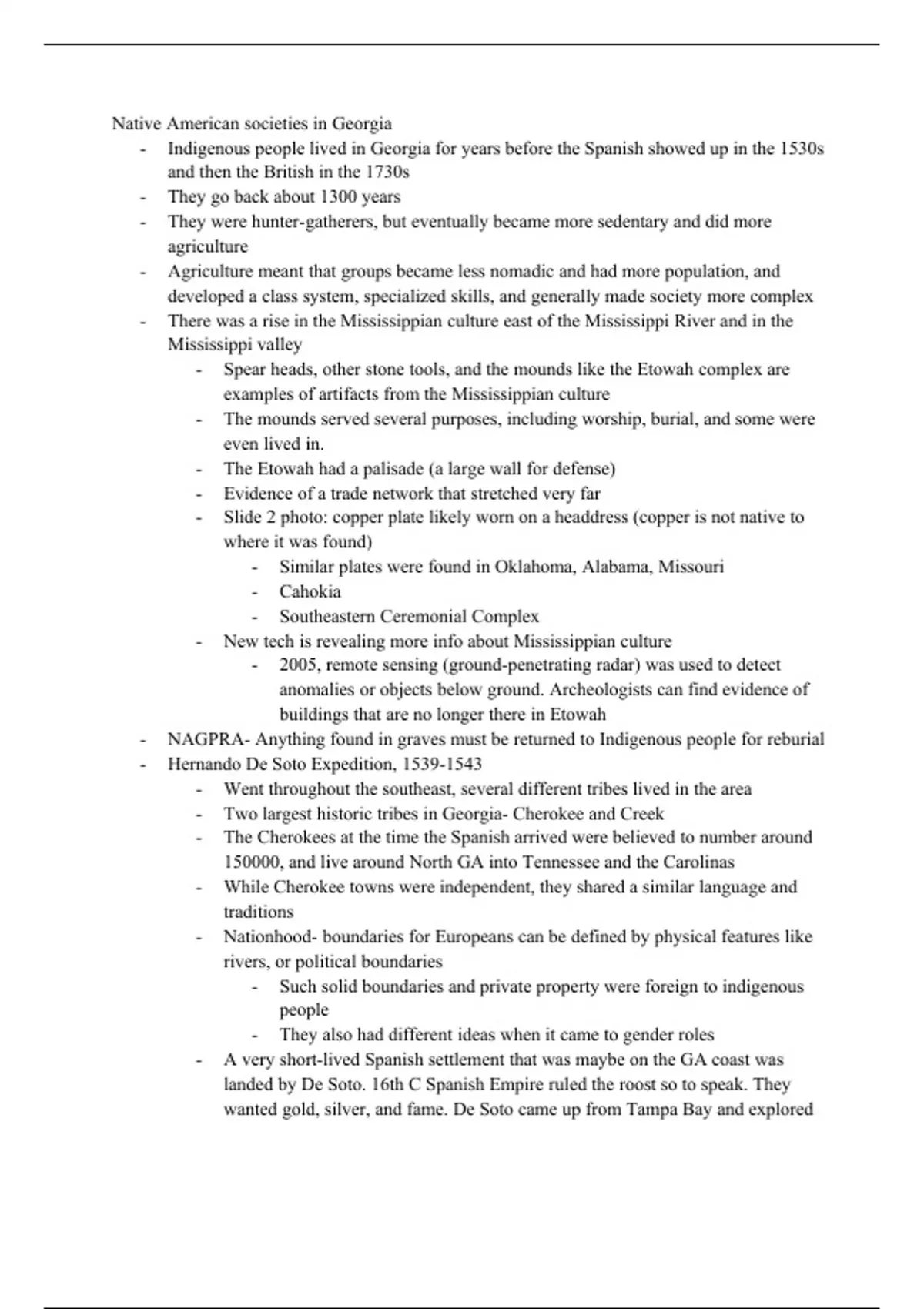 Native American societies in Georgia

- Indigenous people lived in Georgia for years before the Spanish showed up in the 1530s and then the British in the 1730s
- They go back about 1300 years
- They were hunter-gatherers, but eventually became more sedentary and did more agriculture
- Agriculture meant that groups became less nomadic and had more population, and developed a class system, specialized skills, and generally made society more complex
- There was a rise in the Mississippian culture east of the Mississippi River and in the Mississippi valley
  - Spear heads, other stone tools, and the mounds like the Etowah complex are examples of artifacts from the Mississippian culture
  - The mounds served several purposes, including worship, burial, and some were even lived in.
  - The Etowah had a palisade (a large wall for defense)
  - Evidence of a trade network that stretched very far
  - Slide 2 photo: copper plate likely worn on a headdress (copper is not native to where it was found)
    - Similar plates were found in Oklahoma, Alabama, Missouri
    - Cahokia
    - Southeastern Ceremonial Complex
  - New tech is revealing more info about Mississippian culture
    - 2005, remote sensing (ground-penetrating radar) was used to detect anomalies or objects below ground. Archeologists can find evidence of buildings that are no longer there in Etowah
- NAGPRA- Anything found in graves must be returned to Indigenous people for reburial
- Hernando De Soto Expedition, 1539-1543
  - Went throughout the southeast, several different tribes lived in the area
  - Two largest historic tribes in Georgia- Cherokee and Creek
  - The Cherokees at the time the Spanish arrived were believed to number around 150000, and live around North GA into Tennessee and the Carolinas
  - While Cherokee towns were independent, they shared a similar language and traditions
  - Nationhood- boundaries for Europeans can be defined by physical features like rivers, or political boundaries
    - Such solid boundaries and private property were foreign to indigenous people
    - They also had different ideas when it came to gender roles
  - A very short-lived Spanish settlement that was maybe on the GA coast was landed by De Soto. 16th C Spanish Empire ruled the roost so to speak. They wanted gold, silver, and fame. De Soto came up from Tampa Bay and explored